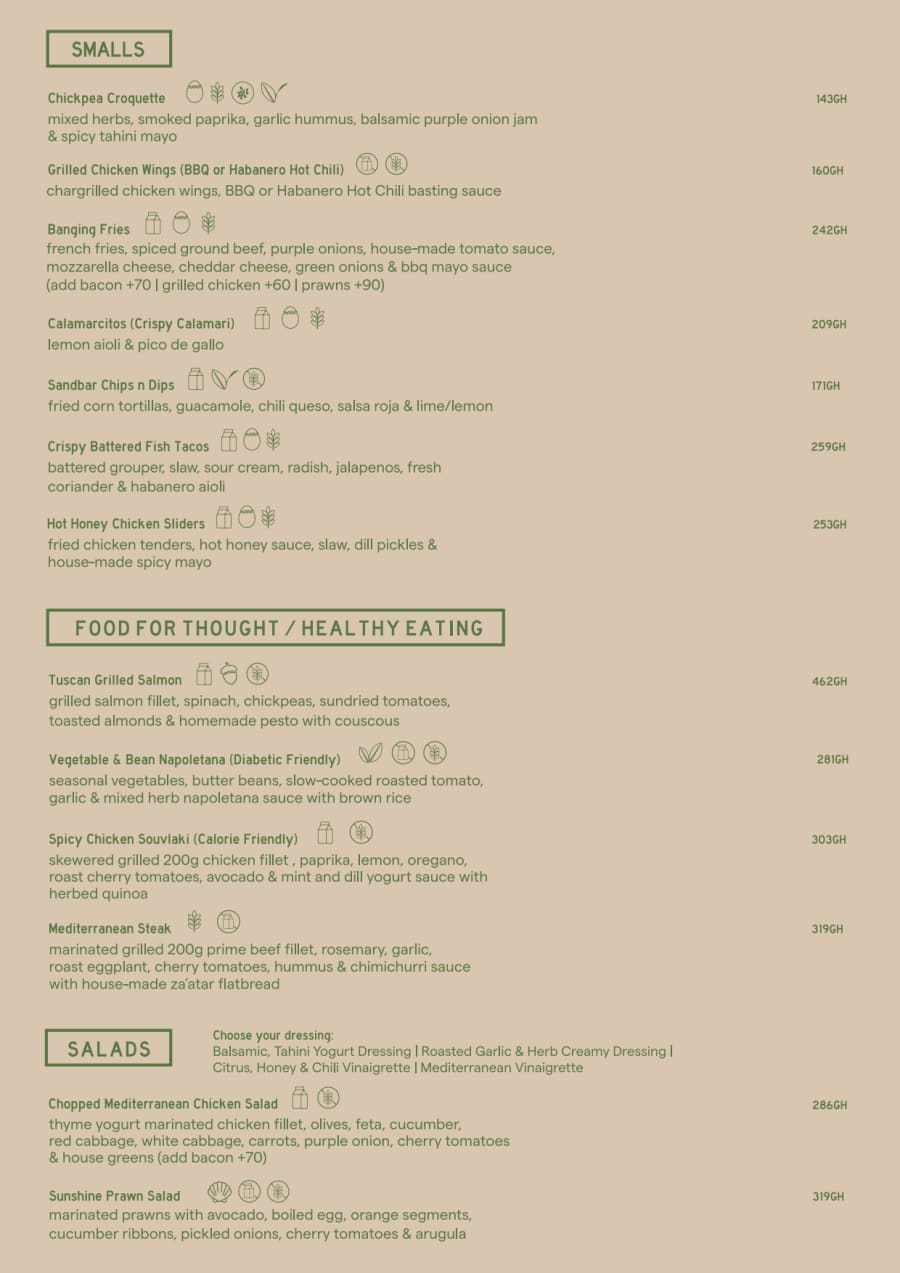 SMALLS

Chickpea Croquette 143GH
mixed herbs, smoked paprika, garlic hummus, balsamic purple onion jam & spicy tahini mayo

Grilled Chicken Wings (BBQ or Habanero Hot Chili) 160GH
chargrilled chicken wings, BBQ or Habanero Hot Chili basting sauce

Banging Fries 242GH
french fries, spiced ground beef, purple onions, house-made tomato sauce, mozzarella cheese, cheddar cheese, green onions & bbq mayo sauce (add bacon +70 | grilled chicken +60 | prawns +90)

Calamarcitos (Crispy Calamari) 209GH
lemon aioli & pico de gallo

Sandbar Chips n Dips 171GH
fried corn tortillas, guacamole, chili queso, salsa roja & lime/lemon

Crispy Battered Fish Tacos 259GH
battered grouper, slaw, sour cream, radish, jalapenos, fresh coriander & habanero aioli

Hot Honey Chicken Sliders 253GH
fried chicken tenders, hot honey sauce, slaw, dill pickles & house-made spicy mayo

FOOD FOR THOUGHT / HEALTHY EATING

Tuscan Grilled Salmon 462GH
grilled salmon fillet, spinach, chickpeas, sundried tomatoes, toasted almonds & homemade pesto with couscous

Vegetable & Bean Napoletana (Diabetic Friendly) 281GH
seasonal vegetables, butter beans, slow-cooked roasted tomato, garlic & mixed herb napoletana sauce with brown rice

Spicy Chicken Souvlaki (Calorie Friendly) 303GH
skewered grilled 200g chicken fillet , paprika, lemon, oregano, roast cherry tomatoes, avocado & mint and dill yogurt sauce with herbed quinoa

Mediterranean Steak 319GH
marinated grilled 200g prime beef fillet, rosemary, garlic, roast eggplant, cherry tomatoes, hummus & chimichurri sauce with house-made za'atar flatbread

SALADS

Choose your dressing:
Balsamic, Tahini Yogurt Dressing | Roasted Garlic & Herb Creamy Dressing | Citrus, Honey & Chili Vinaigrette | Mediterranean Vinaigrette

Chopped Mediterranean Chicken Salad 286GH
thyme yogurt marinated chicken fillet, olives, feta, cucumber, red cabbage, white cabbage, carrots, purple onion, cherry tomatoes & house greens (add bacon +70)

Sunshine Prawn Salad 319GH
marinated prawns with avocado, boiled egg, orange segments, cucumber ribbons, pickled onions, cherry tomatoes & arugula